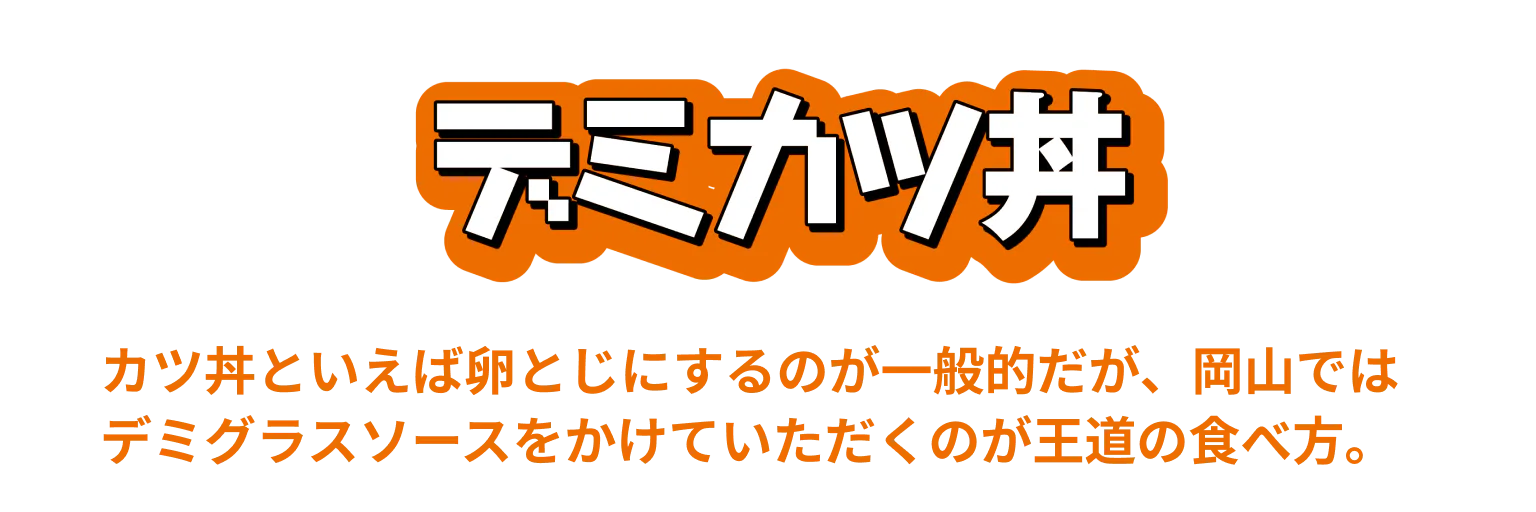 デミカツ丼

カツ丼といえば卵とじにするのが一般的だが、岡山ではデミグラスソースをかけていただくのが王道の食べ方。